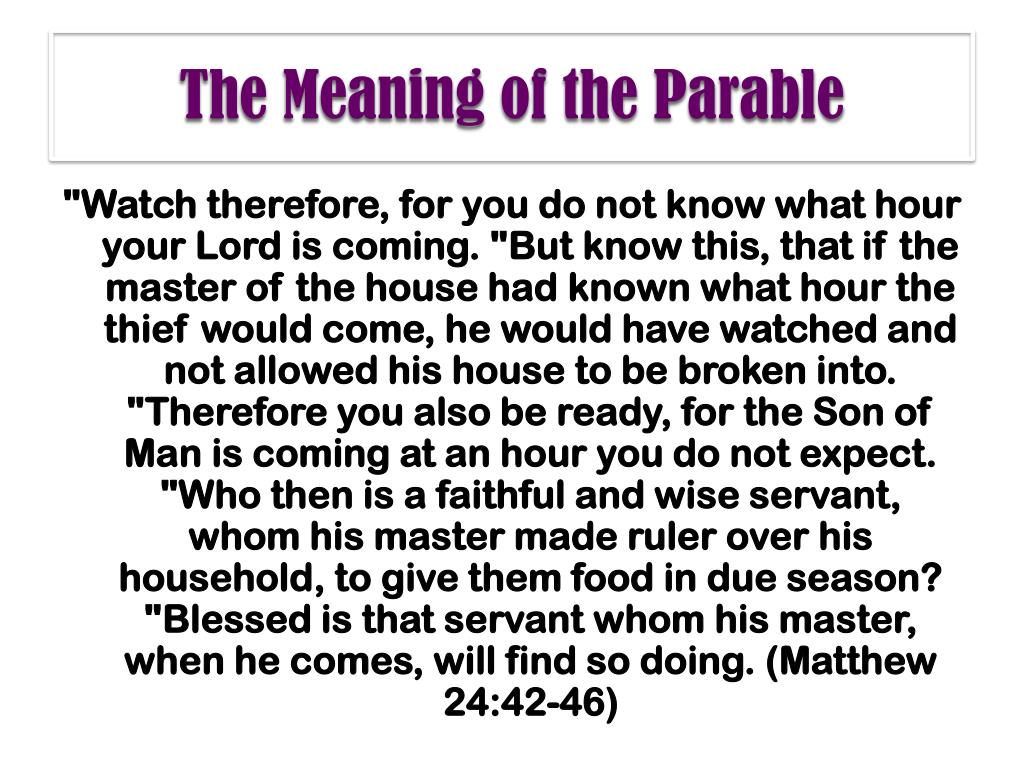 The Meaning of the Parable

"Watch therefore, for you do not know what hour your Lord is coming. "But know this, that if the master of the house had known what hour the thief would come, he would have watched and not allowed his house to be broken into. "Therefore you also be ready, for the Son of Man is coming at an hour you do not expect. "Who then is a faithful and wise servant, whom his master made ruler over his household, to give them food in due season? "Blessed is that servant whom his master, when he comes, will find so doing. (Matthew 24:42-46)